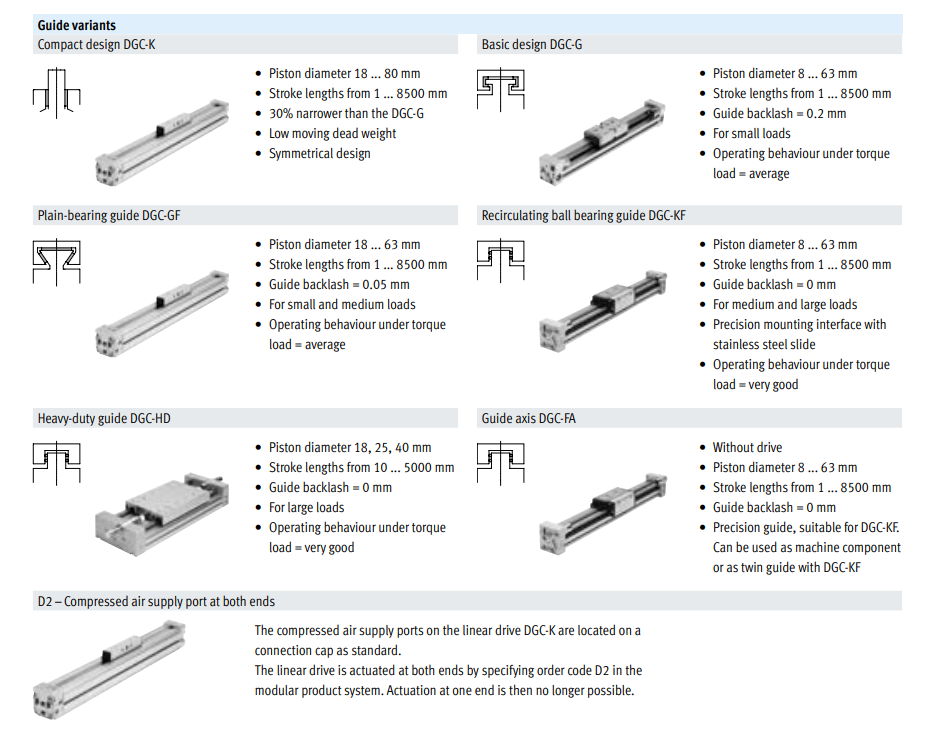 Guide variants

Compact design DGC-K

• Piston diameter 18 ... 80 mm
• Stroke lengths from 1 ... 8500 mm
• 30% narrower than the DGC-G
• Low moving dead weight
• Symmetrical design

Basic design DGC-G

• Piston diameter 8 ... 63 mm
• Stroke lengths from 1 ... 8500 mm
• Guide backlash = 0.2 mm
• For small loads
• Operating behaviour under torque load = average

Plain-bearing guide DGC-GF

• Piston diameter 18 ... 63 mm
• Stroke lengths from 1 ... 8500 mm
• Guide backlash = 0.05 mm
• For small and medium loads
• Operating behaviour under torque load = average

Recirculating ball bearing guide DGC-KF

• Piston diameter 8 ... 63 mm
• Stroke lengths from 1 ... 8500 mm
• Guide backlash = 0 mm
• For medium and large loads
• Precision mounting interface with stainless steel slide
• Operating behaviour under torque load = very good

Heavy-duty guide DGC-HD

• Piston diameter 18, 25, 40 mm
• Stroke lengths from 10 ... 5000 mm
• Guide backlash = 0 mm
• For large loads
• Operating behaviour under torque load = very good

Guide axis DGC-FA

• Without drive
• Piston diameter 8 ... 63 mm
• Stroke lengths from 1 ... 8500 mm
• Guide backlash = 0 mm
• Precision guide, suitable for DGC-KF. Can be used as machine component or as twin guide with DGC-KF

D2 – Compressed air supply port at both ends

The compressed air supply ports on the linear drive DGC-K are located on a connection cap as standard.
The linear drive is actuated at both ends by specifying order code D2 in the modular product system. Actuation at one end is then no longer possible.